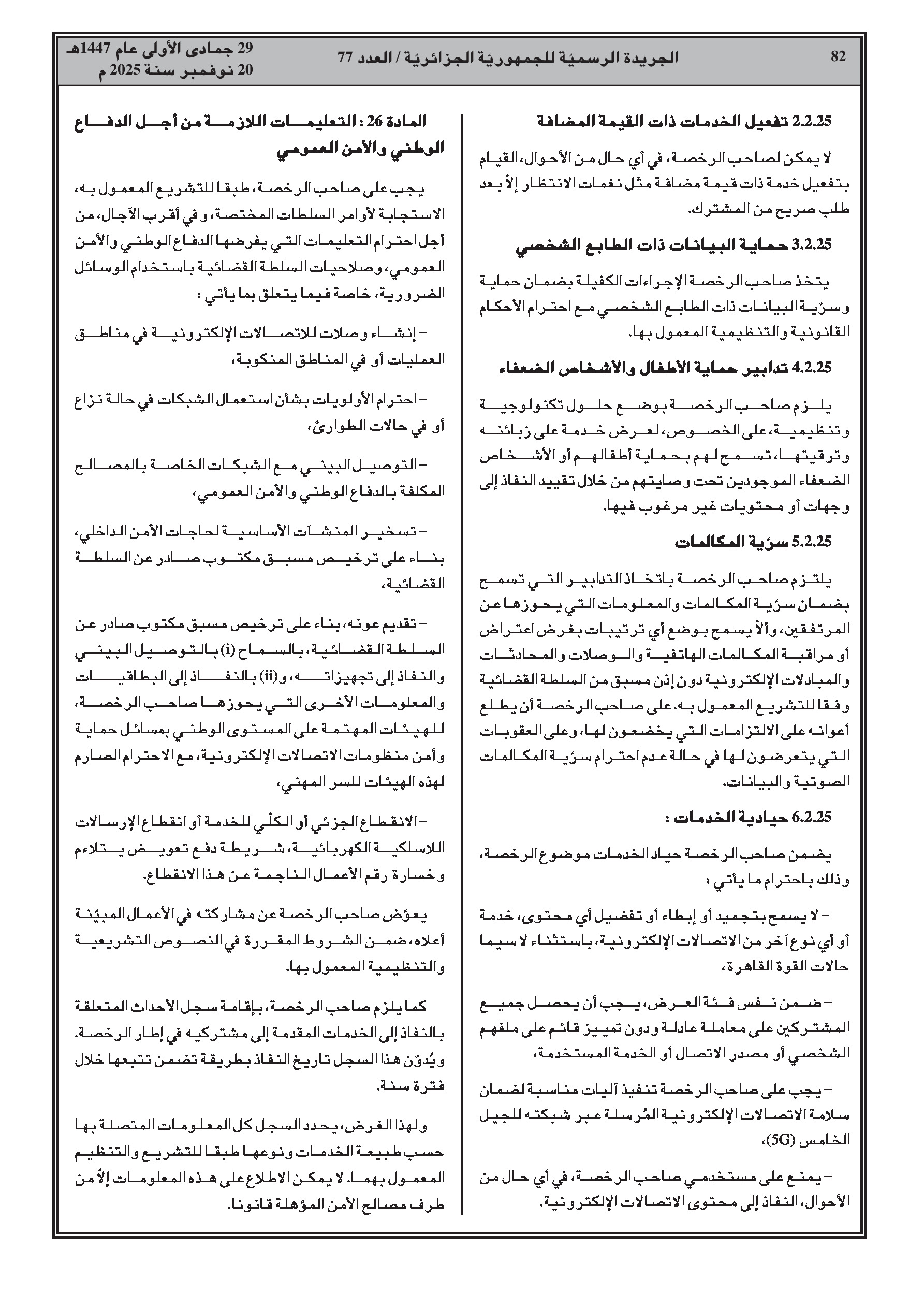 82

الجريدة الرسميّة للجمهوريّة الجزائريّة / العدد 77

29 جمادى الأولى عام 1447هـ
20 نوفمبر سنة 2025 م

2.2.25 تفعيل الخدمات ذات القيمة المضافة

لا يمكن لصاحب الرخصة، في أي حال من الأحوال، القيام بتفعيل خدمة ذات قيمة مضافة مثل نغمات الانتظار إلاّ بعد طلب صريح من المشترك.

3.2.25 حماية البيانات ذات الطابع الشخصي

يتخذ صاحب الرخصة الإجراءات الكفيلة بضمان حماية وسرّية البيانات ذات الطابع الشخصي مع احترام الأحكام القانونية والتنظيمية المعمول بها.

4.2.25 تدابير حماية الأطفال والأشخاص الضعفاء

يلزم صاحب الرخصة بوضع حلول تكنولوجية وتنظيمية، على الخصوص، لعرض خدمة على زبائنه وترقيتها، تسمح لهم بحماية أطفالهم أو الأشخاص الضعفاء الموجودين تحت وصايتهم من خلال تقييد النفاذ إلى وجهات أو محتويات غير مرغوب فيها.

5.2.25 سرّية المكالمات

يلتزم صاحب الرخصة باتخاذ التدابير التي تسمح بضمان سرّية المكالمات والمعلومات التي يحوزها عن المرتفقين، وألاّ يسمح بوضع أي ترتيبات بغرض اعتراض أو مراقبة المكالمات الهاتفية والوصلات والمحادثات والمبادلات الإلكترونية دون إذن مسبق من السلطة القضائية وفقا للتشريع المعمول به. على صاحب الرخصة أن يطلع أعوانه على الالتزامات التي يخضعون لها، وعلى العقوبات التي يتعرضون لها في حالة عدم احترام سرّية المكالمات الصوتية والبيانات.

6.2.25 حيادية الخدمات :

يضمن صاحب الرخصة حياد الخدمات موضوع الرخصة، وذلك باحترام ما يأتي :

– لا يسمح بتجميد أو إبطاء أو تفضيل أي محتوى، خدمة أو أي نوع آخر من الاتصالات الإلكترونية، باستثناء لا سيما حالات القوة القاهرة،

– ضمن نفس فئة العرض، يجب أن يحصل جميع المشتركين على معاملة عادلة ودون تمييز قائم على ملفهم الشخصي أو مصدر الاتصال أو الخدمة المستخدمة،

– يجب على صاحب الرخصة تنفيذ آليات مناسبة لضمان سلامة الاتصالات الإلكترونية المُرسلة عبر شبكته للجيل الخامس (5G)،

– يمنع على مستخدمي صاحب الرخصة، في أي حال من الأحوال، النفاذ إلى محتوى الاتصالات الإلكترونية.

المادة 26 : التعليمات اللازمة من أجل الدفاع الوطني والأمن العمومي

يجب على صاحب الرخصة، طبقا للتشريع المعمول به، الاستجابة لأوامر السلطات المختصة، وفي أقرب الآجال، من أجل احترام التعليمات التي يفرضها الدفاع الوطني والأمن العمومي، وصلاحيات السلطة القضائية باستخدام الوسائل الضرورية، خاصة فيما يتعلق بما يأتي :

– إنشاء وصلات للاتصالات الإلكترونية في مناطق العمليات أو في المناطق المنكوبة،

– احترام الأولويات بشأن استعمال الشبكات في حالة نزاع أو في حالات الطوارئ،

– التوصيل البيني مع الشبكات الخاصة بالمصالح المكلفة بالدفاع الوطني والأمن العمومي،

– تسخير المنشآت الأساسية لحاجات الأمن الداخلي، بناء على ترخيص مسبق مكتوب صادر عن السلطة القضائية،

– تقديم عونه، بناء على ترخيص مسبق مكتوب صادر عن السلطة القضائية، بالسماح (i) بالتوصيل البيني والنفاذ إلى تجهيزاته، و(ii) بالنفاذ إلى البطاقيات والمعلومات الأخرى التي يحوزها صاحب الرخصة، للهيئات المهتمة على المستوى الوطني بمسائل حماية وأمن منظومات الاتصالات الإلكترونية، مع الاحترام الصارم لهذه الهيئات للسر المهني،

– الانقطاع الجزئي أو الكلّي للخدمة أو انقطاع الإرسالات اللاسلكية الكهربائية، شريطة دفع تعويض يتلاءم وخسارة رقم الأعمال الناجمة عن هذا الانقطاع.

يعوّض صاحب الرخصة عن مشاركته في الأعمال المبيّنة أعلاه، ضمن الشروط المقررة في النصوص التشريعية والتنظيمية المعمول بها.

كما يلزم صاحب الرخصة، بإقامة سجل الأحداث المتعلقة بالنفاذ إلى الخدمات المقدمة إلى مشتركيه في إطار الرخصة. ويُدوّن هذا السجل تاريخ النفاذ بطريقة تضمن تتبعها خلال فترة سنة.

ولهذا الغرض، يحدد السجل كل المعلومات المتصلة بها حسب طبيعة الخدمات ونوعها طبقا للتشريع والتنظيم المعمول بهما. لا يمكن الاطلاع على هذه المعلومات إلاّ من طرف مصالح الأمن المؤهلة قانونا.